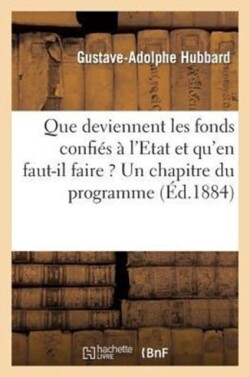 Gustave-Adolphe Hubbard

Que deviennent les fonds confiés à l'Etat et qu'en faut-il faire ? Un chapitre du programme (Éd.1884)

hachette LIVRE BnF